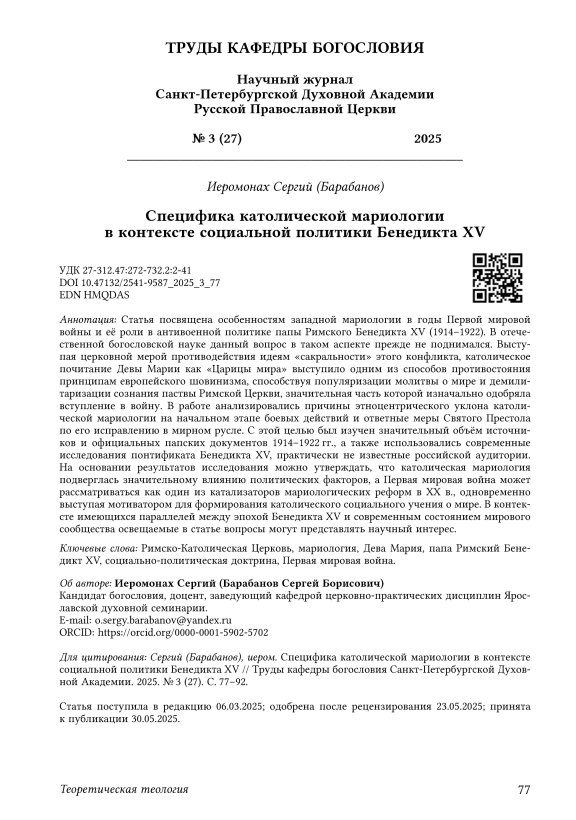 ТРУДЫ КАФЕДРЫ БОГОСЛОВИЯ

Научный журнал
Санкт-Петербургской Духовной Академии
Русской Православной Церкви

№ 3 (27) 2025

Иеромонах Сергий (Барабанов)

Специфика католической мариологии в контексте социальной политики Бенедикта XV

УДК 27-312.47:272-732.2:2-41
DOI 10.47132/2541-9587_2025_3_77
EDN HMQDAS

Аннотация: Статья посвящена особенностям западной мариологии в годы Первой мировой войны и её роли в антивоенной политике папы Римского Бенедикта XV (1914–1922). В отечественной богословской науке данный вопрос в таком аспекте прежде не поднимался. Выступая церковной мерой противодействия идеям «сакральности» этого конфликта, католическое почитание Девы Марии как «Царицы мира» выступило одним из способов противостояния принципам европейского шовинизма, способствуя популяризации молитвы о мире и демилитаризации сознания паствы Римской Церкви, значительная часть которой изначально одобряла вступление в войну. В работе анализировались причины этноцентрического уклона католической мариологии на начальном этапе боевых действий и ответные меры Святого Престола по его исправлению в мирном русле. С этой целью был изучен значительный объём источников и официальных папских документов 1914–1922 гг., а также использовались современные исследования понтификата Бенедикта XV, практически не известные российской аудитории. На основании результатов исследования можно утверждать, что католическая мариология подверглась значительному влиянию политических факторов, а Первая мировая война может рассматриваться как один из катализаторов мариологических реформ в XX в., одновременно выступая мотиватором для формирования католического социального учения о мире. В контексте имеющихся параллелей между эпохой Бенедикта XV и современным состоянием мирового сообщества освещаемые в статье вопросы могут представлять научный интерес.

Ключевые слова: Римско-Католическая Церковь, мариология, Дева Мария, папа Римский Бенедикт XV, социально-политическая доктрина, Первая мировая война.

Об авторе: Иеромонах Сергий (Барабанов Сергей Борисович)
Кандидат богословия, доцент, заведующий кафедрой церковно-практических дисциплин Ярославской духовной семинарии.
E-mail: o.sergy.barabanov@yandex.ru
ORCID: https://orcid.org/0000-0001-5902-5702

Для цитирования: Сергий (Барабанов), иером. Специфика католической мариологии в контексте социальной политики Бенедикта XV // Труды кафедры богословия Санкт-Петербургской Духовной Академии. 2025. № 3 (27). С. 77–92.

Статья поступила в редакцию 06.03.2025; одобрена после рецензирования 23.05.2025; принята к публикации 30.05.2025.

Теоретическая теология 77